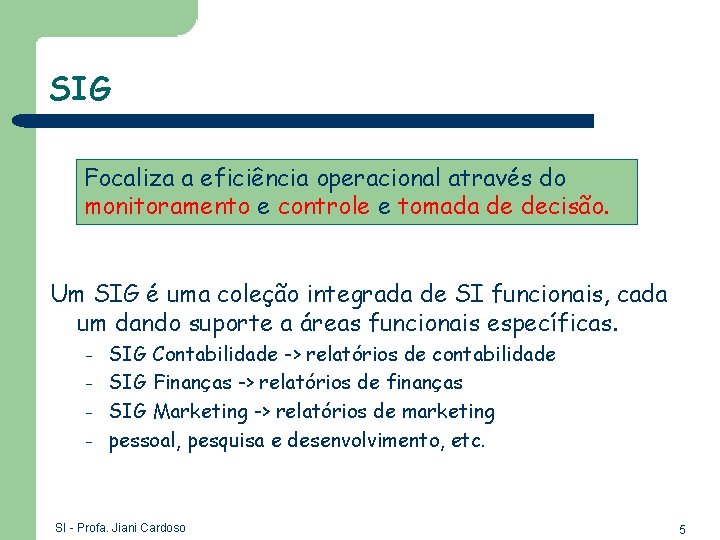 SIG

Focaliza a eficiência operacional através do monitoramento e controle e tomada de decisão.

Um SIG é uma coleção integrada de SI funcionais, cada um dando suporte a áreas funcionais específicas.
– SIG Contabilidade -> relatórios de contabilidade
– SIG Finanças -> relatórios de finanças
– SIG Marketing -> relatórios de marketing
– pessoal, pesquisa e desenvolvimento, etc.

SI - Profa. Jiani Cardoso

5